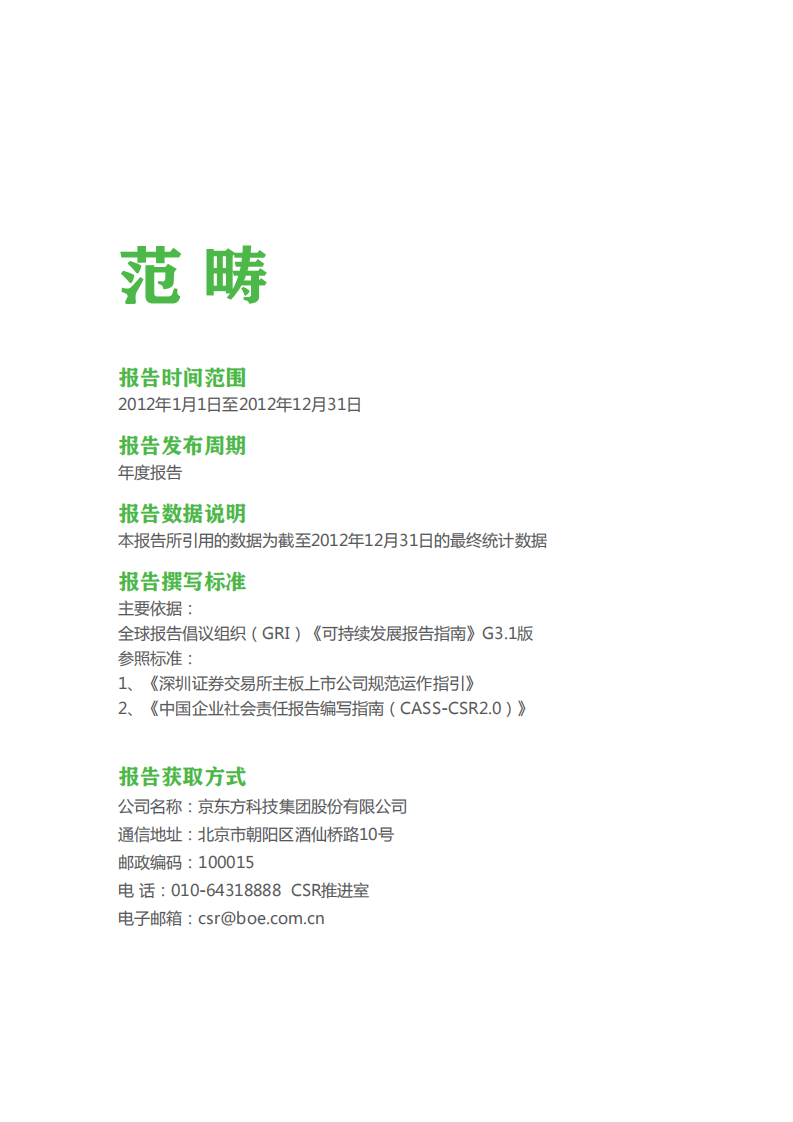 范 畴

报告时间范围
2012年1月1日至2012年12月31日

报告发布周期
年度报告

报告数据说明
本报告所引用的数据为截至2012年12月31日的最终统计数据

报告撰写标准
主要依据：
全球报告倡议组织（GRI）《可持续发展报告指南》G3.1版
参照标准：
1、《深圳证券交易所主板上市公司规范运作指引》
2、《中国企业社会责任报告编写指南（CASS-CSR2.0）》

报告获取方式
公司名称：京东方科技集团股份有限公司
通信地址：北京市朝阳区酒仙桥路10号
邮政编码：100015
电 话：010-64318888 CSR推进室
电子邮箱：csr@boe.com.cn